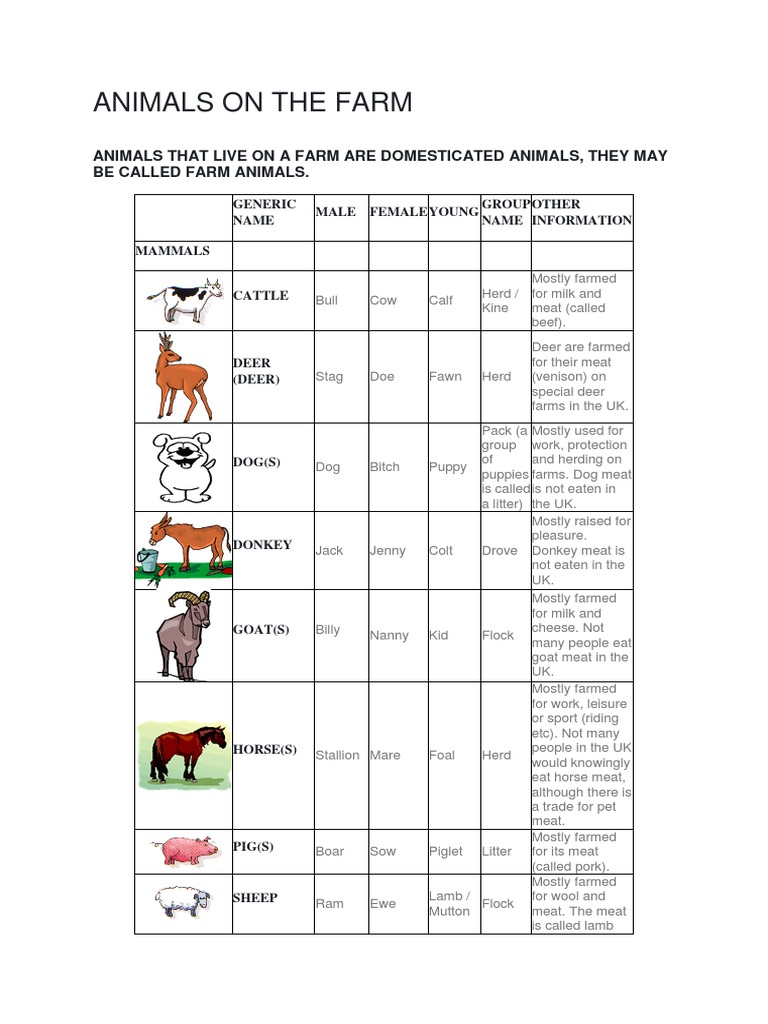 ANIMALS ON THE FARM

ANIMALS THAT LIVE ON A FARM ARE DOMESTICATED ANIMALS, THEY MAY BE CALLED FARM ANIMALS.

| | GENERIC NAME | MALE | FEMALE | YOUNG | GROUP NAME | OTHER INFORMATION |
|---|---|---|---|---|---|---|
| MAMMALS | | | | | | |
| | CATTLE | Bull | Cow | Calf | Herd / Kine | Mostly farmed for milk and meat (called beef). |
| | DEER (DEER) | Stag | Doe | Fawn | Herd | Deer are farmed for their meat (venison) on special deer farms in the UK. |
| | DOG(S) | Dog | Bitch | Puppy | Pack (a group of puppies is called a litter) | Mostly used for work, protection and herding on farms. Dog meat is not eaten in the UK. |
| | DONKEY | Jack | Jenny | Colt | Drove | Mostly raised for pleasure. Donkey meat is not eaten in the UK. |
| | GOAT(S) | Billy | Nanny | Kid | Flock | Mostly farmed for milk and cheese. Not many people eat goat meat in the UK. |
| | HORSE(S) | Stallion | Mare | Foal | Herd | Mostly farmed for work, leisure or sport (riding etc). Not many people in the UK would knowingly eat horse meat, although there is a trade for pet meat. |
| | PIG(S) | Boar | Sow | Piglet | Litter | Mostly farmed for its meat (called pork). |
| | SHEEP | Ram | Ewe | Lamb / Mutton | Flock | Mostly farmed for wool and meat. The meat is called lamb |